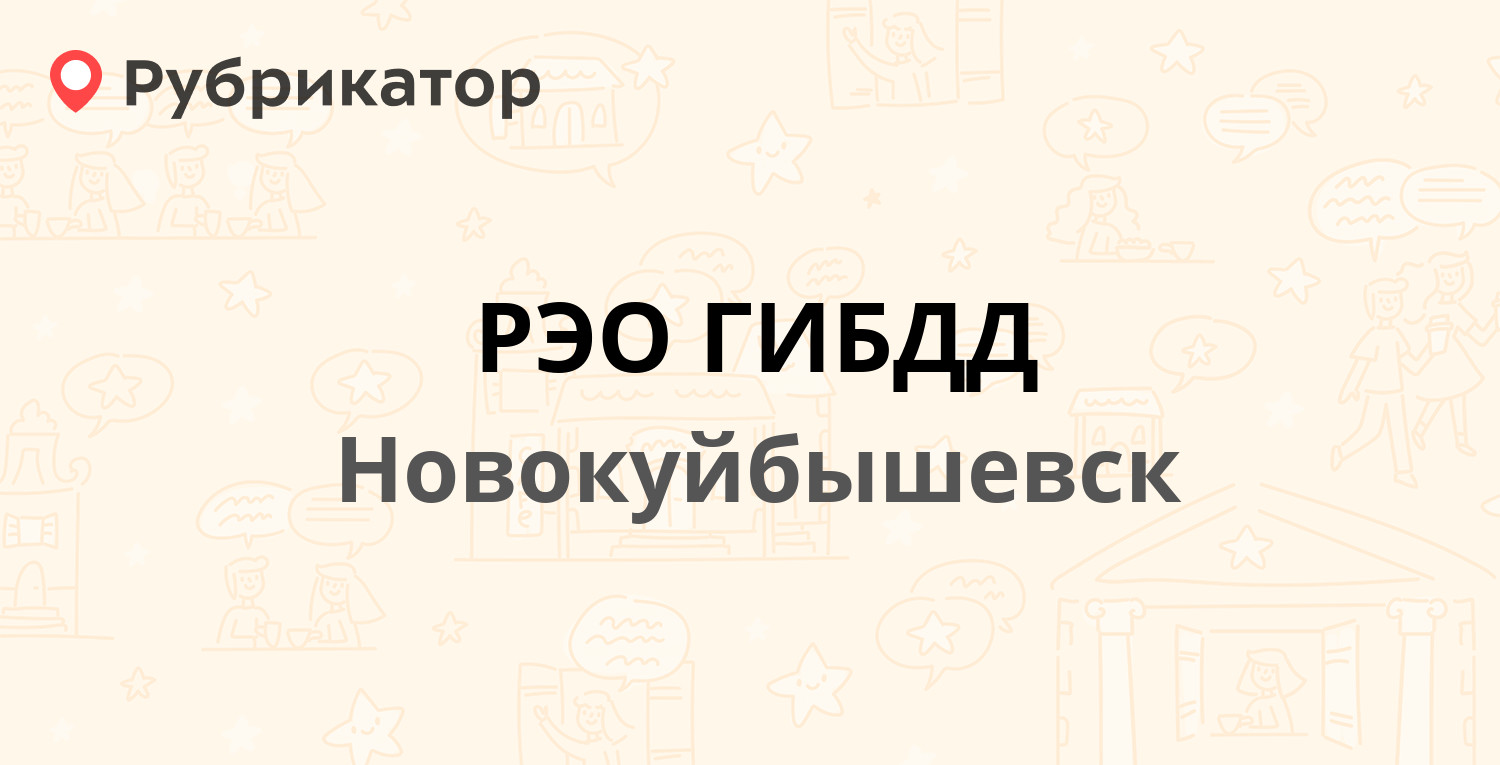 Рубрикатор

РЭО ГИБДД
Новокуйбышевск